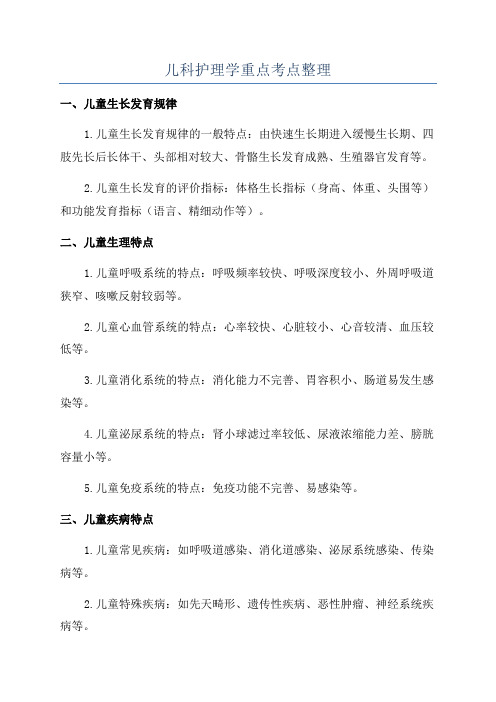 儿科护理学重点考点整理

一、儿童生长发育规律

1.儿童生长发育规律的一般特点：由快速生长期进入缓慢生长期、四肢先长后长体干、头部相对较大、骨骼生长发育成熟、生殖器官发育等。

2.儿童生长发育的评价指标：体格生长指标（身高、体重、头围等）和功能发育指标（语言、精细动作等）。

二、儿童生理特点

1.儿童呼吸系统的特点：呼吸频率较快、呼吸深度较小、外周呼吸道狭窄、咳嗽反射较弱等。

2.儿童心血管系统的特点：心率较快、心脏较小、心音较清、血压较低等。

3.儿童消化系统的特点：消化能力不完善、胃容积小、肠道易发生感染等。

4.儿童泌尿系统的特点：肾小球滤过率较低、尿液浓缩能力差、膀胱容量小等。

5.儿童免疫系统的特点：免疫功能不完善、易感染等。

三、儿童疾病特点

1.儿童常见疾病：如呼吸道感染、消化道感染、泌尿系统感染、传染病等。

2.儿童特殊疾病：如先天畸形、遗传性疾病、恶性肿瘤、神经系统疾病等。